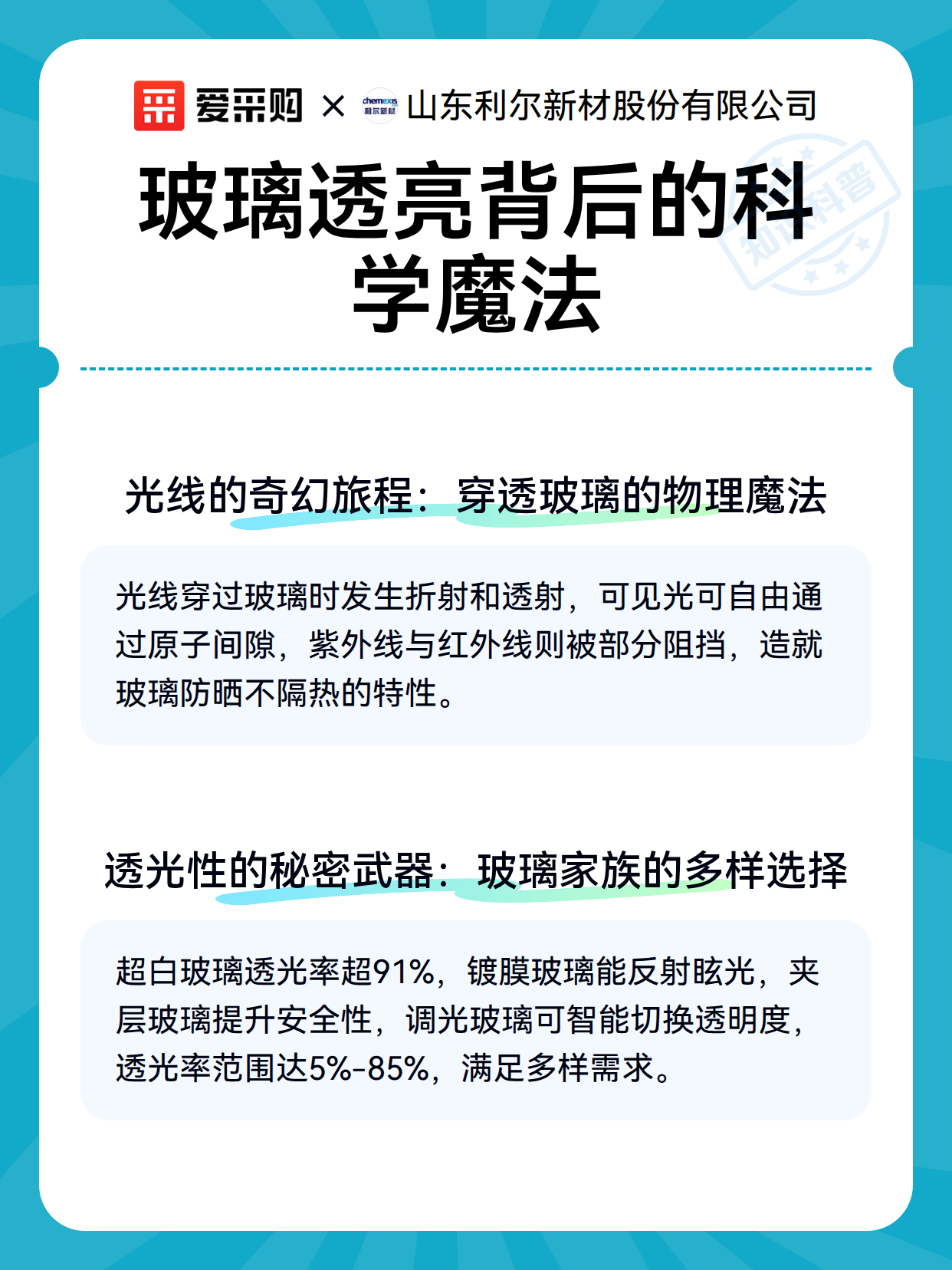 爱采购 × chemexis 利尔新材 山东利尔新材股份有限公司

知识科普

玻璃透亮背后的科学魔法

光线的奇幻旅程：穿透玻璃的物理魔法

光线穿过玻璃时发生折射和透射，可见光可自由通过原子间隙，紫外线与红外线则被部分阻挡，造就玻璃防晒不隔热的特性。

透光性的秘密武器：玻璃家族的多样选择

超白玻璃透光率超91%，镀膜玻璃能反射眩光，夹层玻璃提升安全性，调光玻璃可智能切换透明度，透光率范围达5%-85%，满足多样需求。